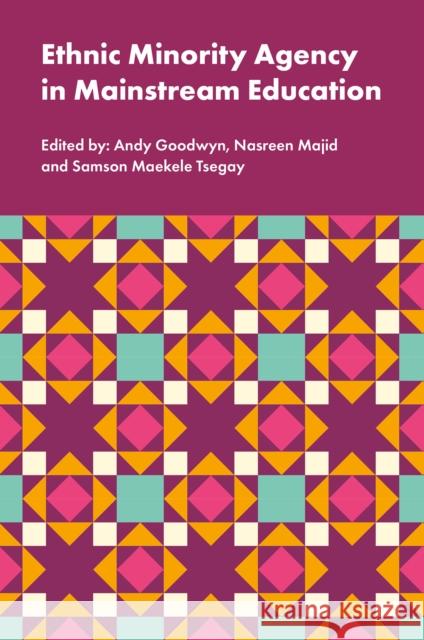 Ethnic Minority Agency in Mainstream Education

Edited by: Andy Goodwyn, Nasreen Majid and Samson Maekele Tsegay

Kraina Książek